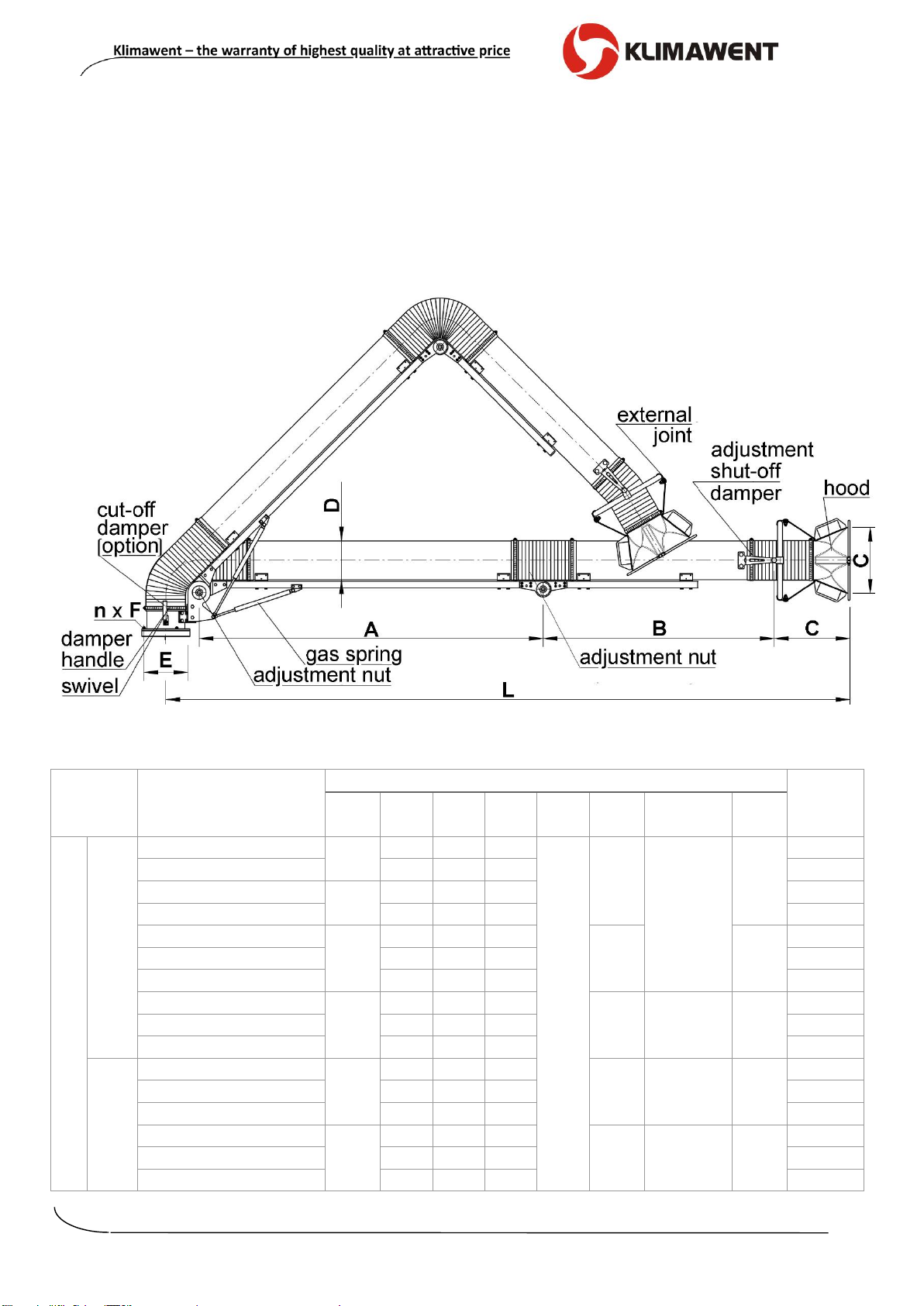 Klimawent – the warranty of highest quality at attractive price

KLIMAWENT

external joint

adjustment shut-off damper

hood

cut-off damper [option]

D

C

n x F

damper handle

swivel

E

A

B

C

gas spring

adjustment nut

adjustment nut

L